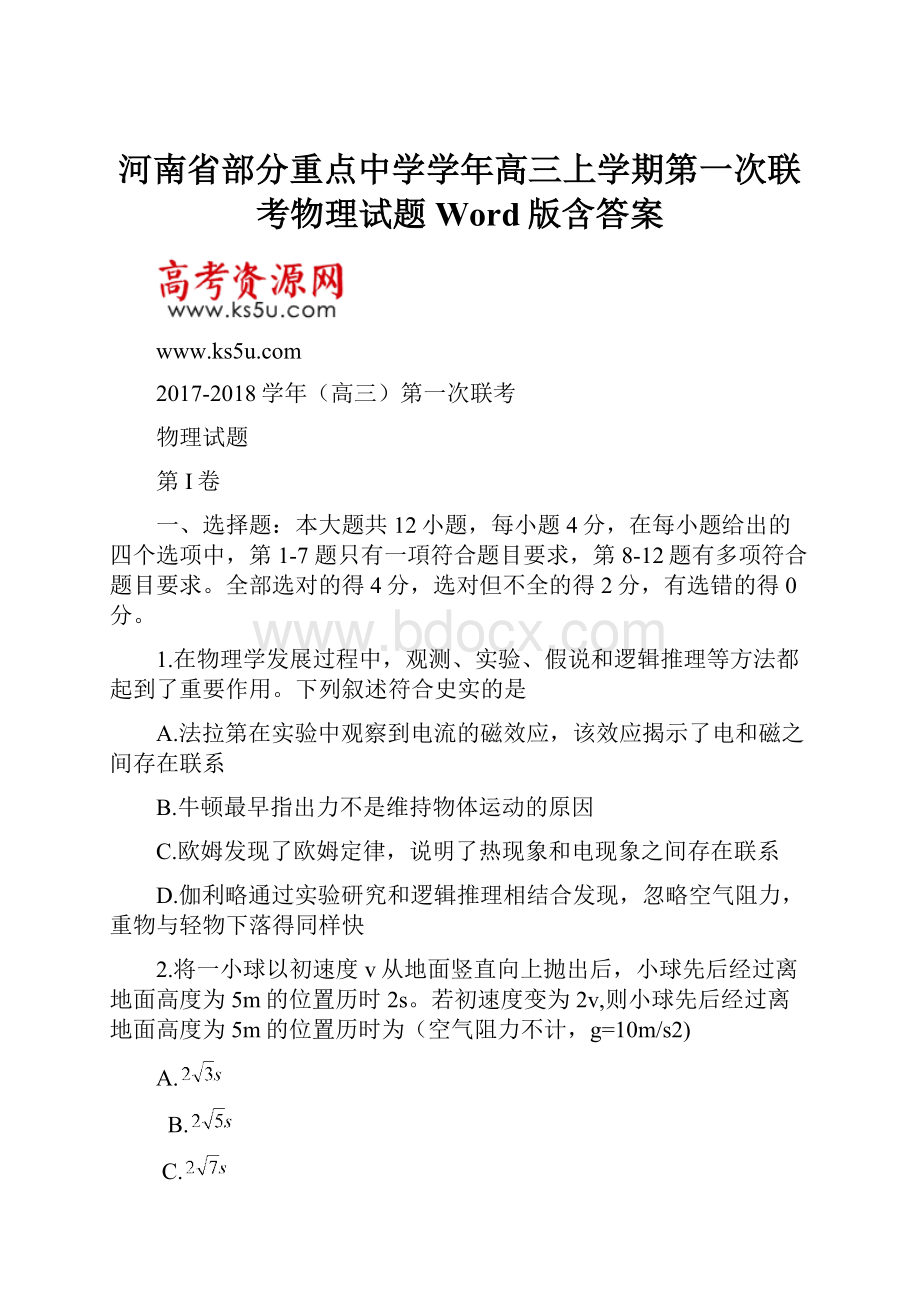 河南省部分重点中学学年高三上学期第一次联考物理试题 Word 版含答案

高考资源网
www.ks5u.com

www.ks5u.com

2017-2018 学年（高三）第一次联考

物理试题

第 I 卷

一、选择题：本大题共 12 小题，每小题 4 分，在每小题给出的四个选项中，第 1-7 题只有一項符合题目要求，第 8-12 题有多项符合题目要求。全部选对的得 4 分，选对但不全的得 2 分，有选错的得 0 分。

www.bdocx.com

1.在物理学发展过程中，观测、实验、假说和逻辑推理等方法都起到了重要作用。下列叙述符合史实的是

A.法拉第在实验中观察到电流的磁效应，该效应揭示了电和磁之间存在联系

B.牛顿最早指出力不是维持物体运动的原因

C.欧姆发现了欧姆定律，说明了热现象和电现象之间存在联系

D.伽利略通过实验研究和逻辑推理相结合发现，忽略空气阻力，重物与轻物下落得同样快

2.将一小球以初速度 v 从地面竖直向上抛出后，小球先后经过离地面高度为 5m 的位置历时 2s。若初速度变为 2v,则小球先后经过离地面高度为 5m 的位置历时为（空气阻力不计，g=10m/s2)

A.$2\sqrt{3}s$

B.$2\sqrt{5}s$

C.$2\sqrt{7}s$